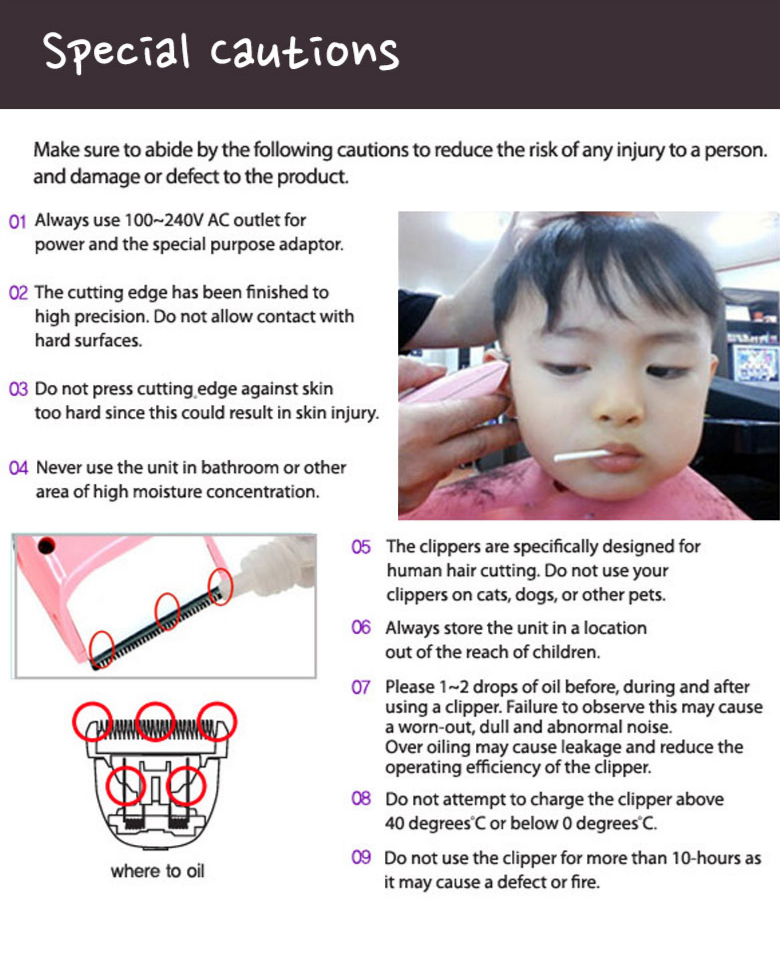 Special cautions

Make sure to abide by the following cautions to reduce the risk of any injury to a person. and damage or defect to the product.

01 Always use 100~240V AC outlet for power and the special purpose adaptor.

02 The cutting edge has been finished to high precision. Do not allow contact with hard surfaces.

03 Do not press cutting edge against skin too hard since this could result in skin injury.

04 Never use the unit in bathroom or other area of high moisture concentration.

05 The clippers are specifically designed for human hair cutting. Do not use your clippers on cats, dogs, or other pets.

06 Always store the unit in a location out of the reach of children.

07 Please 1~2 drops of oil before, during and after using a clipper. Failure to observe this may cause a worn-out, dull and abnormal noise. Over oiling may cause leakage and reduce the operating efficiency of the clipper.

08 Do not attempt to charge the clipper above 40 degrees°C or below 0 degrees°C.

09 Do not use the clipper for more than 10-hours as it may cause a defect or fire.

where to oil